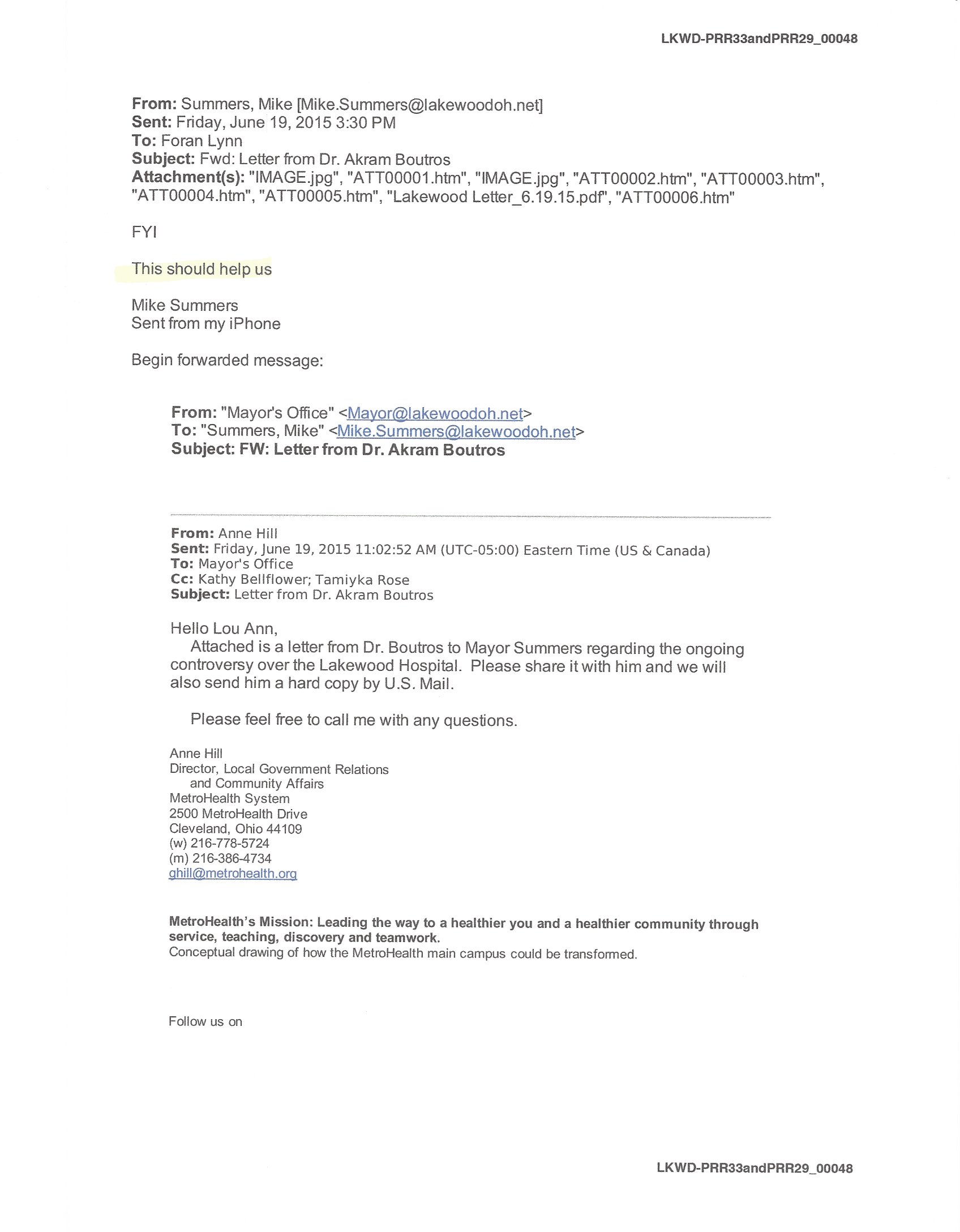 LKWD-PRR33andPRR29_00048

From: Summers, Mike [Mike.Summers@lakewoodoh.net]
Sent: Friday, June 19, 2015 3:30 PM
To: Foran Lynn
Subject: Fwd: Letter from Dr. Akram Boutros
Attachment(s): "IMAGE.jpg", "ATT00001.htm", "IMAGE.jpg", "ATT00002.htm", "ATT00003.htm", "ATT00004.htm", "ATT00005.htm", "Lakewood Letter_6.19.15.pdf", "ATT00006.htm"

FYI

This should help us

Mike Summers
Sent from my iPhone

Begin forwarded message:

From: "Mayor's Office" <Mayor@lakewoodoh.net>
To: "Summers, Mike" <Mike.Summers@lakewoodoh.net>
Subject: FW: Letter from Dr. Akram Boutros

From: Anne Hill
Sent: Friday, June 19, 2015 11:02:52 AM (UTC-05:00) Eastern Time (US & Canada)
To: Mayor's Office
Cc: Kathy Bellflower; Tamiyka Rose
Subject: Letter from Dr. Akram Boutros

Hello Lou Ann,
Attached is a letter from Dr. Boutros to Mayor Summers regarding the ongoing controversy over the Lakewood Hospital. Please share it with him and we will also send him a hard copy by U.S. Mail.

Please feel free to call me with any questions.

Anne Hill
Director, Local Government Relations
and Community Affairs
MetroHealth System
2500 MetroHealth Drive
Cleveland, Ohio 44109
(w) 216-778-5724
(m) 216-386-4734
ghill@metrohealth.org

MetroHealth's Mission: Leading the way to a healthier you and a healthier community through service, teaching, discovery and teamwork.
Conceptual drawing of how the MetroHealth main campus could be transformed.

Follow us on

LKWD-PRR33andPRR29_00048